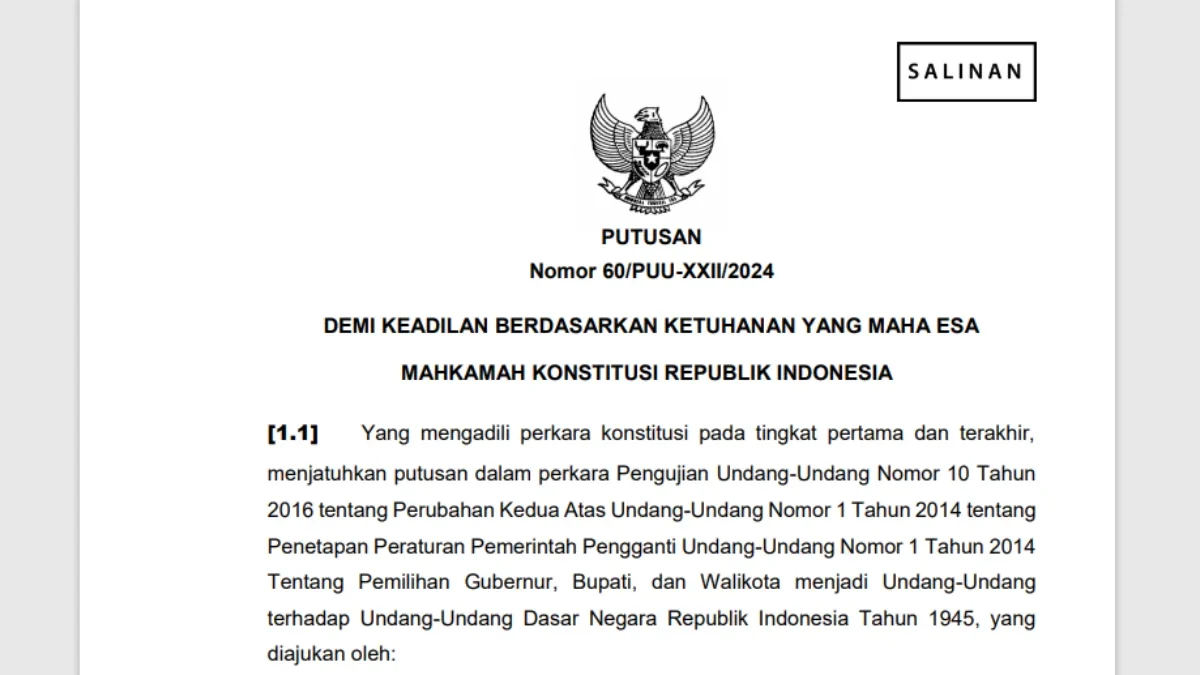 SALINAN

PUTUSAN
Nomor 60/PUU-XXII/2024

DEMI KEADILAN BERDASARKAN KETUHANAN YANG MAHA ESA

MAHKAMAH KONSTITUSI REPUBLIK INDONESIA

[1.1] Yang mengadili perkara konstitusi pada tingkat pertama dan terakhir, menjatuhkan putusan dalam perkara Pengujian Undang-Undang Nomor 10 Tahun 2016 tentang Perubahan Kedua Atas Undang-Undang Nomor 1 Tahun 2014 tentang Penetapan Peraturan Pemerintah Pengganti Undang-Undang Nomor 1 Tahun 2014 Tentang Pemilihan Gubernur, Bupati, dan Walikota menjadi Undang-Undang terhadap Undang-Undang Dasar Negara Republik Indonesia Tahun 1945, yang diajukan oleh: